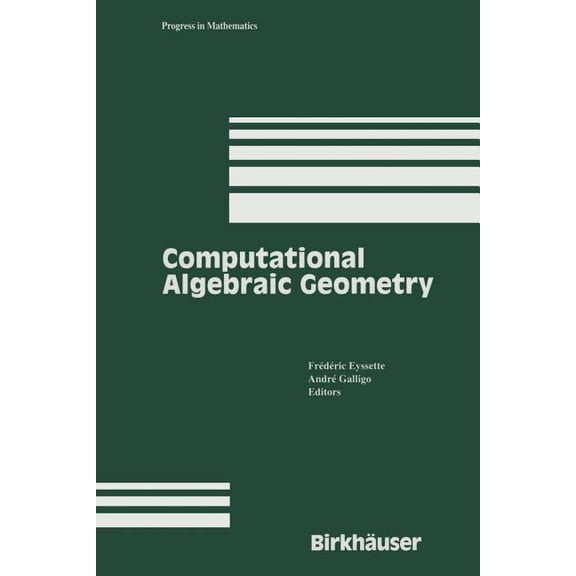 Progress in Mathematics

Computational Algebraic Geometry

Frédéric Eyssette
André Galligo
Editors

Birkhäuser